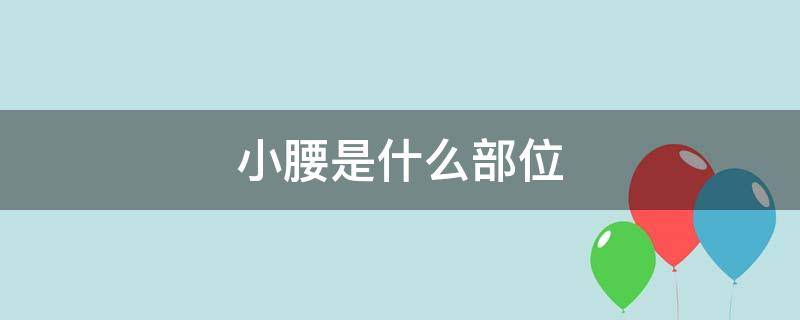 小腰是什么部位